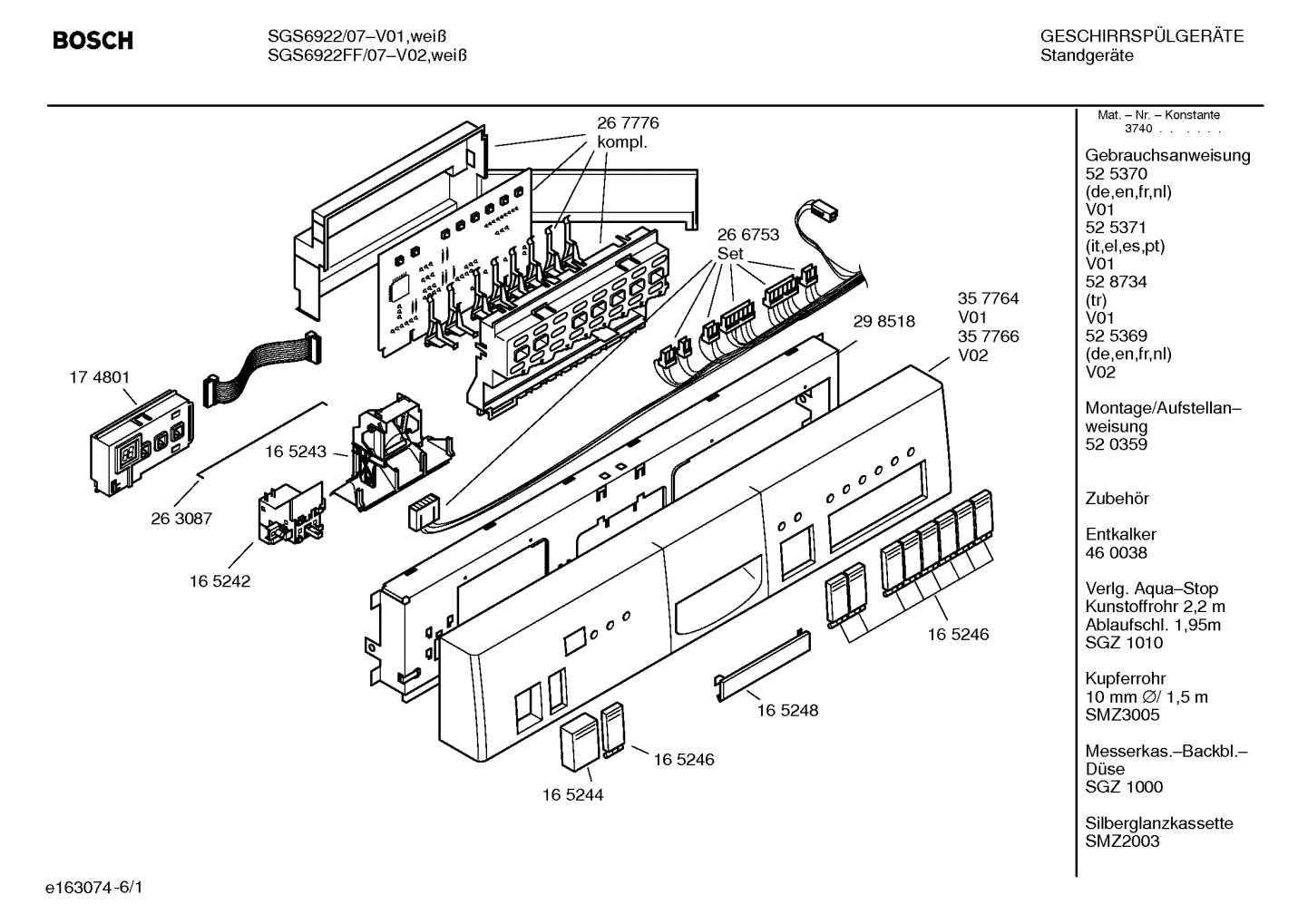 BOSCH

SGS6922/07–V01,weiß
SGS6922FF/07–V02,weiß

GESCHIRRSPÜLGERÄTE
Standgeräte

26 7776
kompl.

26 6753
Set

35 7764
V01
35 7766
V02

29 8518

17 4801

16 5243

26 3087

16 5242

16 5246

16 5248

16 5246

16 5244

Mat. – Nr. – Konstante
3740 . . . . . .

Gebrauchsanweisung
52 5370
(de,en,fr,nl)
V01
52 5371
(it,el,es,pt)
V01
52 8734
(tr)
V01
52 5369
(de,en,fr,nl)
V02

Montage/Aufstellan–weisung
52 0359

Zubehör

Entkalker
46 0038

Verlg. Aqua–Stop
Kunstoffrohr 2,2 m
Ablaufschl. 1,95m
SGZ 1010

Kupferrohr
10 mm ∅/ 1,5 m
SMZ3005

Messerkas.–Backbl.–Düse
SGZ 1000

Silberglanzkassette
SMZ2003

e163074-6/1